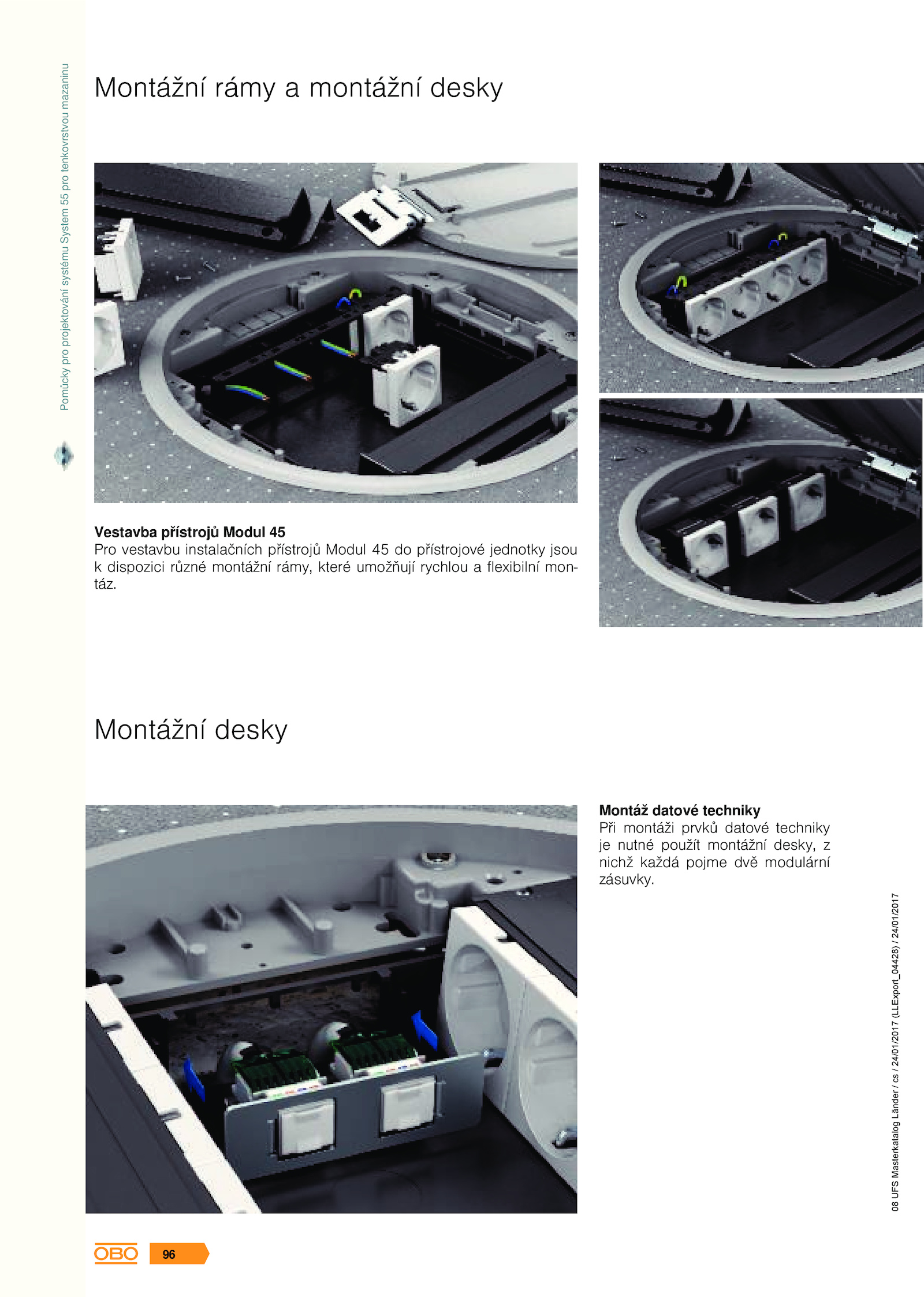 Pomůcky pro projektování systému System 55 pro tenkovrstvou mazaninu

Montážní rámy a montážní desky

Vestavba přístrojů Modul 45
Pro vestavbu instalačních přístrojů Modul 45 do přístrojové jednotky jsou k dispozici různé montážní rámy, které umožňují rychlou a flexibilní montáz.

Montážní desky

Montáž datové techniky
Při montáži prvků datové techniky je nutné použít montážní desky, z nichž každá pojme dvě modulární zásuvky.

08 UFS Masterkatalog Länder / cs / 24/01/2017 (LLExport_04428) / 24/01/2017

OBO 96